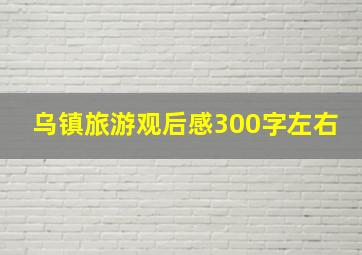 乌镇旅游观后感300字左右